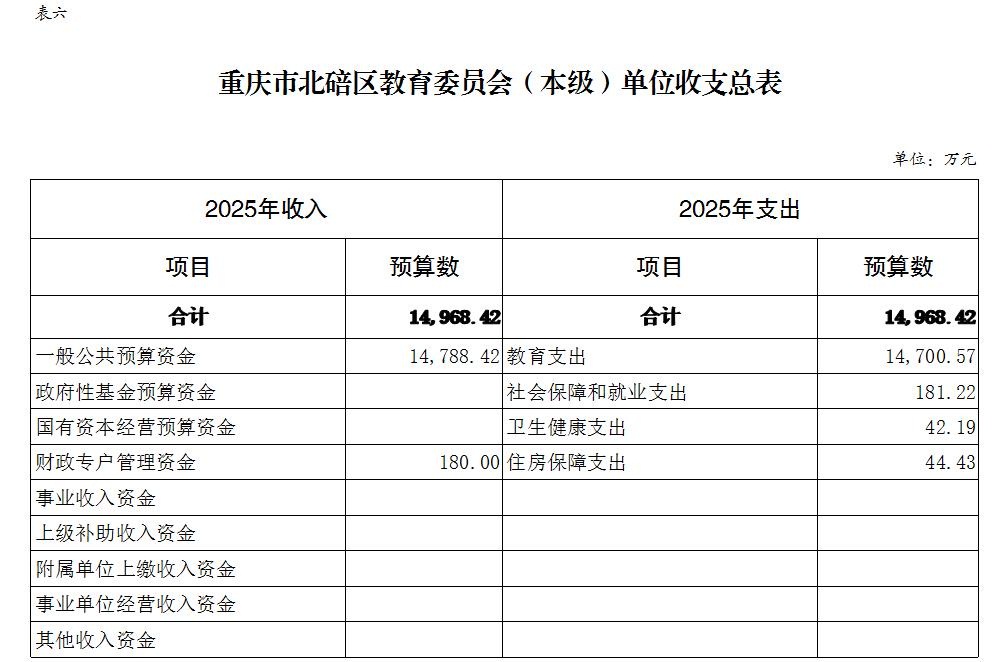 表六

重庆市北碚区教育委员会（本级）单位收支总表

单位：万元

| 2025年收入 | | 2025年支出 | |
|---|---|---|---|
| 项目 | 预算数 | 项目 | 预算数 |
| 合计 | 14,968.42 | 合计 | 14,968.42 |
| 一般公共预算资金 | 14,788.42 | 教育支出 | 14,700.57 |
| 政府性基金预算资金 | | 社会保障和就业支出 | 181.22 |
| 国有资本经营预算资金 | | 卫生健康支出 | 42.19 |
| 财政专户管理资金 | 180.00 | 住房保障支出 | 44.43 |
| 事业收入资金 | | | |
| 上级补助收入资金 | | | |
| 附属单位上缴收入资金 | | | |
| 事业单位经营收入资金 | | | |
| 其他收入资金 | | | |